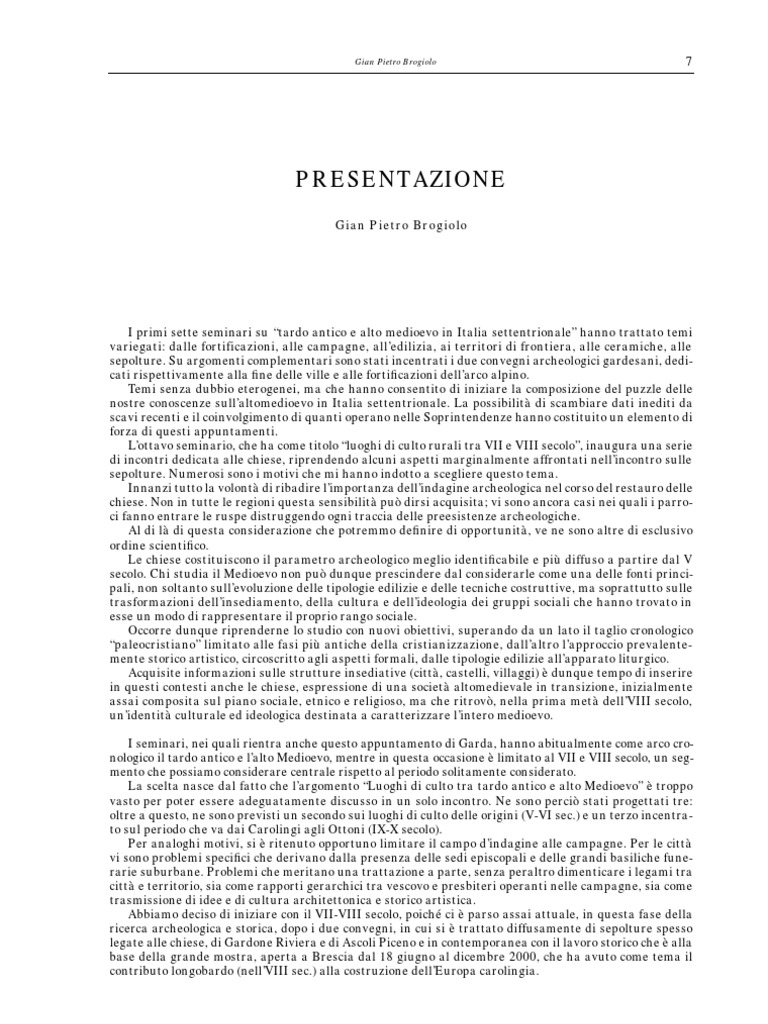 Gian Pietro Brogiolo

7

PRESENTAZIONE

Gian Pietro Brogiolo

I primi sette seminari su "tardo antico e alto medioevo in Italia settentrionale" hanno trattato temi variegati: dalle fortificazioni, alle campagne, all'edilizia, ai territori di frontiera, alle ceramiche, alle sepolture. Su argomenti complementari sono stati incentrati i due convegni archeologici gardesani, dedicati rispettivamente alla fine delle ville e alle fortificazioni dell'arco alpino.

Temi senza dubbio eterogenei, ma che hanno consentito di iniziare la composizione del puzzle delle nostre conoscenze sull'altomedioevo in Italia settentrionale. La possibilità di scambiare dati inediti da scavi recenti e il coinvolgimento di quanti operano nelle Soprintendenze hanno costituito un elemento di forza di questi appuntamenti.

L'ottavo seminario, che ha come titolo "luoghi di culto rurali tra VII e VIII secolo", inaugura una serie di incontri dedicata alle chiese, riprendendo alcuni aspetti marginalmente affrontati nell'incontro sulle sepolture. Numerosi sono i motivi che mi hanno indotto a scegliere questo tema.

Innanzi tutto la volontà di ribadire l'importanza dell'indagine archeologica nel corso del restauro delle chiese. Non in tutte le regioni questa sensibilità può dirsi acquisita; vi sono ancora casi nei quali i parroci fanno entrare le ruspe distruggendo ogni traccia delle preesistenze archeologiche.

Al di là di questa considerazione che potremmo definire di opportunità, ve ne sono altre di esclusivo ordine scientifico.

Le chiese costituiscono il parametro archeologico meglio identificabile e più diffuso a partire dal V secolo. Chi studia il Medioevo non può dunque prescindere dal considerarle come una delle fonti principali, non soltanto sull'evoluzione delle tipologie edilizie e delle tecniche costruttive, ma soprattutto sulle trasformazioni dell'insediamento, della cultura e dell'ideologia dei gruppi sociali che hanno trovato in esse un modo di rappresentare il proprio rango sociale.

Occorre dunque riprenderne lo studio con nuovi obiettivi, superando da un lato il taglio cronologico "paleocristiano" limitato alle fasi più antiche della cristianizzazione, dall'altro l'approccio prevalentemente storico artistico, circoscritto agli aspetti formali, dalle tipologie edilizie all'apparato liturgico.

Acquisite informazioni sulle strutture insediative (città, castelli, villaggi) è dunque tempo di inserire in questi contesti anche le chiese, espressione di una società altomedievale in transizione, inizialmente assai composita sul piano sociale, etnico e religioso, ma che ritrovò, nella prima metà dell'VIII secolo, un'identità culturale ed ideologica destinata a caratterizzare l'intero medioevo.

I seminari, nei quali rientra anche questo appuntamento di Garda, hanno abitualmente come arco cronologico il tardo antico e l'alto Medioevo, mentre in questa occasione è limitato al VII e VIII secolo, un segmento che possiamo considerare centrale rispetto al periodo solitamente considerato.

La scelta nasce dal fatto che l'argomento "Luoghi di culto tra tardo antico e alto Medioevo" è troppo vasto per poter essere adeguatamente discusso in un solo incontro. Ne sono perciò stati progettati tre: oltre a questo, ne sono previsti un secondo sui luoghi di culto delle origini (V-VI sec.) e un terzo incentrato sul periodo che va dai Carolingi agli Ottoni (IX-X secolo).

Per analoghi motivi, si è ritenuto opportuno limitare il campo d'indagine alle campagne. Per le città vi sono problemi specifici che derivano dalla presenza delle sedi episcopali e delle grandi basiliche funerarie suburbane. Problemi che meritano una trattazione a parte, senza peraltro dimenticare i legami tra città e territorio, sia come rapporti gerarchici tra vescovo e presbiteri operanti nelle campagne, sia come trasmissione di idee e di cultura architettonica e storico artistica.

Abbiamo deciso di iniziare con il VII-VIII secolo, poiché ci è parso assai attuale, in questa fase della ricerca archeologica e storica, dopo i due convegni, in cui si è trattato diffusamente di sepolture spesso legate alle chiese, di Gardone Riviera e di Ascoli Piceno e in contemporanea con il lavoro storico che è alla base della grande mostra, aperta a Brescia dal 18 giugno al dicembre 2000, che ha avuto come tema il contributo longobardo (nell'VIII sec.) alla costruzione dell'Europa carolingia.